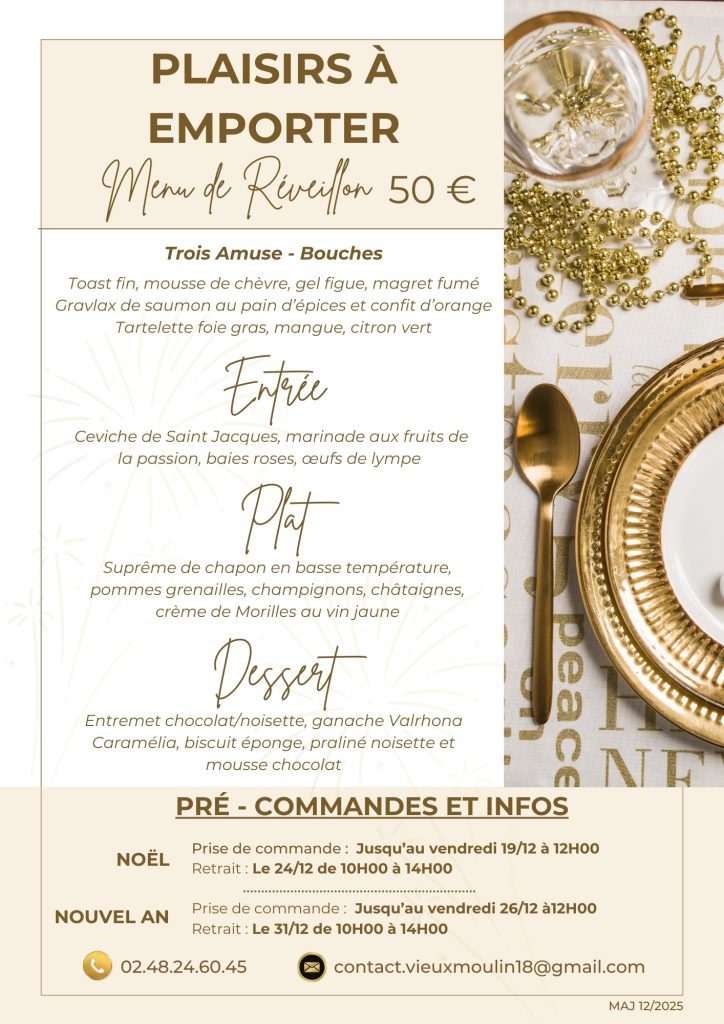 PLAISIRS À EMPORTER

Menu de Réveillon 50 €

Trois Amuse - Bouches

Toast fin, mousse de chèvre, gel figue, magret fumé
Gravlax de saumon au pain d'épices et confit d'orange
Tartelette foie gras, mangue, citron vert

Entrée

Ceviche de Saint Jacques, marinade aux fruits de la passion, baies roses, œufs de lympe

Plat

Suprême de chapon en basse température, pommes grenailles, champignons, châtaignes, crème de Morilles au vin jaune

Dessert

Entremet chocolat/noisette, ganache Valrhona Caramélia, biscuit éponge, praliné noisette et mousse chocolat

PRÉ - COMMANDES ET INFOS

NOËL
Prise de commande : Jusqu'au vendredi 19/12 à 12H00
Retrait : Le 24/12 de 10H00 à 14H00

NOUVEL AN
Prise de commande : Jusqu'au vendredi 26/12 à12H00
Retrait : Le 31/12 de 10H00 à 14H00

02.48.24.60.45

contact.vieuxmoulin18@gmail.com

MAJ 12/2025